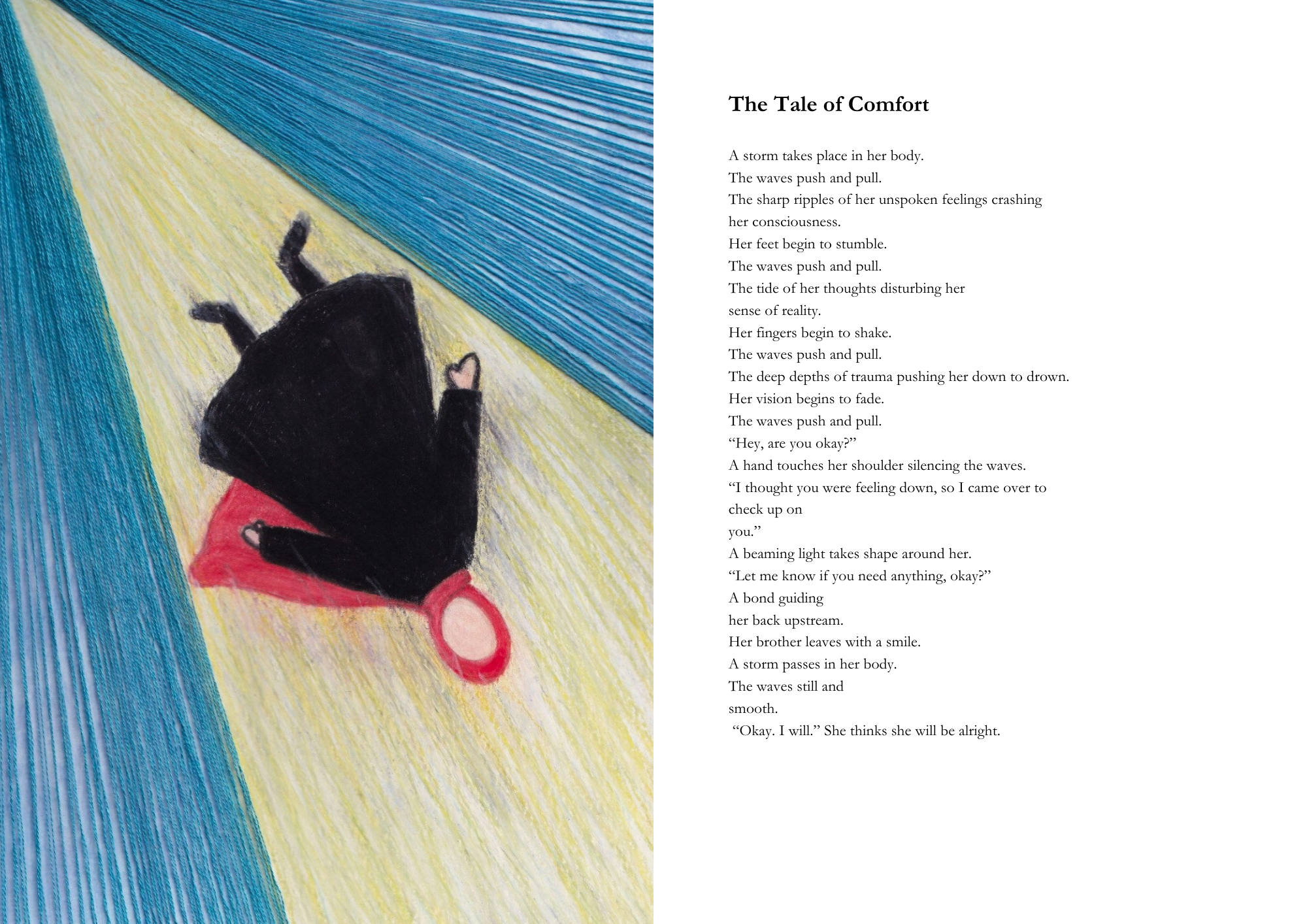 The Tale of Comfort

A storm takes place in her body.
The waves push and pull.
The sharp ripples of her unspoken feelings crashing
her consciousness.
Her feet begin to stumble.
The waves push and pull.
The tide of her thoughts disturbing her
sense of reality.
Her fingers begin to shake.
The waves push and pull.
The deep depths of trauma pushing her down to drown.
Her vision begins to fade.
The waves push and pull.
"Hey, are you okay?"
A hand touches her shoulder silencing the waves.
"I thought you were feeling down, so I came over to
check up on
you."
A beaming light takes shape around her.
"Let me know if you need anything, okay?"
A bond guiding
her back upstream.
Her brother leaves with a smile.
A storm passes in her body.
The waves still and
smooth.
"Okay. I will." She thinks she will be alright.